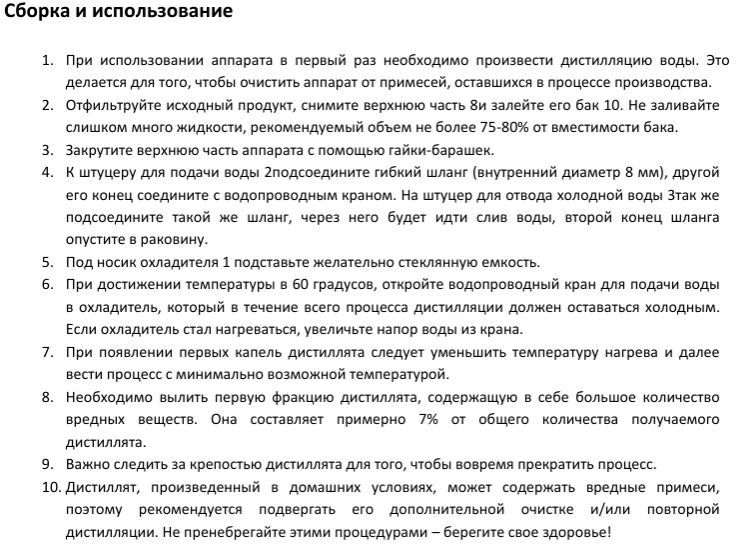 Сборка и использование

1. При использовании аппарата в первый раз необходимо произвести дистилляцию воды. Это делается для того, чтобы очистить аппарат от примесей, оставшихся в процессе производства.
2. Отфильтруйте исходный продукт, снимите верхнюю часть 8и залейте его бак 10. Не заливайте слишком много жидкости, рекомендуемый объем не более 75-80% от вместимости бака.
3. Закрутите верхнюю часть аппарата с помощью гайки-барашек.
4. К штуцеру для подачи воды 2подсоедините гибкий шланг (внутренний диаметр 8 мм), другой его конец соедините с водопроводным краном. На штуцер для отвода холодной воды 3так же подсоедините такой же шланг, через него будет идти слив воды, второй конец шланга опустите в раковину.
5. Под носик охладителя 1 подставьте желательно стеклянную емкость.
6. При достижении температуры в 60 градусов, откройте водопроводный кран для подачи воды в охладитель, который в течение всего процесса дистилляции должен оставаться холодным. Если охладитель стал нагреваться, увеличьте напор воды из крана.
7. При появлении первых капель дистиллята следует уменьшить температуру нагрева и далее вести процесс с минимально возможной температурой.
8. Необходимо вылить первую фракцию дистиллята, содержащую в себе большое количество вредных веществ. Она составляет примерно 7% от общего количества получаемого дистиллята.
9. Важно следить за крепостью дистиллята для того, чтобы вовремя прекратить процесс.
10. Дистиллят, произведенный в домашних условиях, может содержать вредные примеси, поэтому рекомендуется подвергать его дополнительной очистке и/или повторной дистилляции. Не пренебрегайте этими процедурами – берегите свое здоровье!